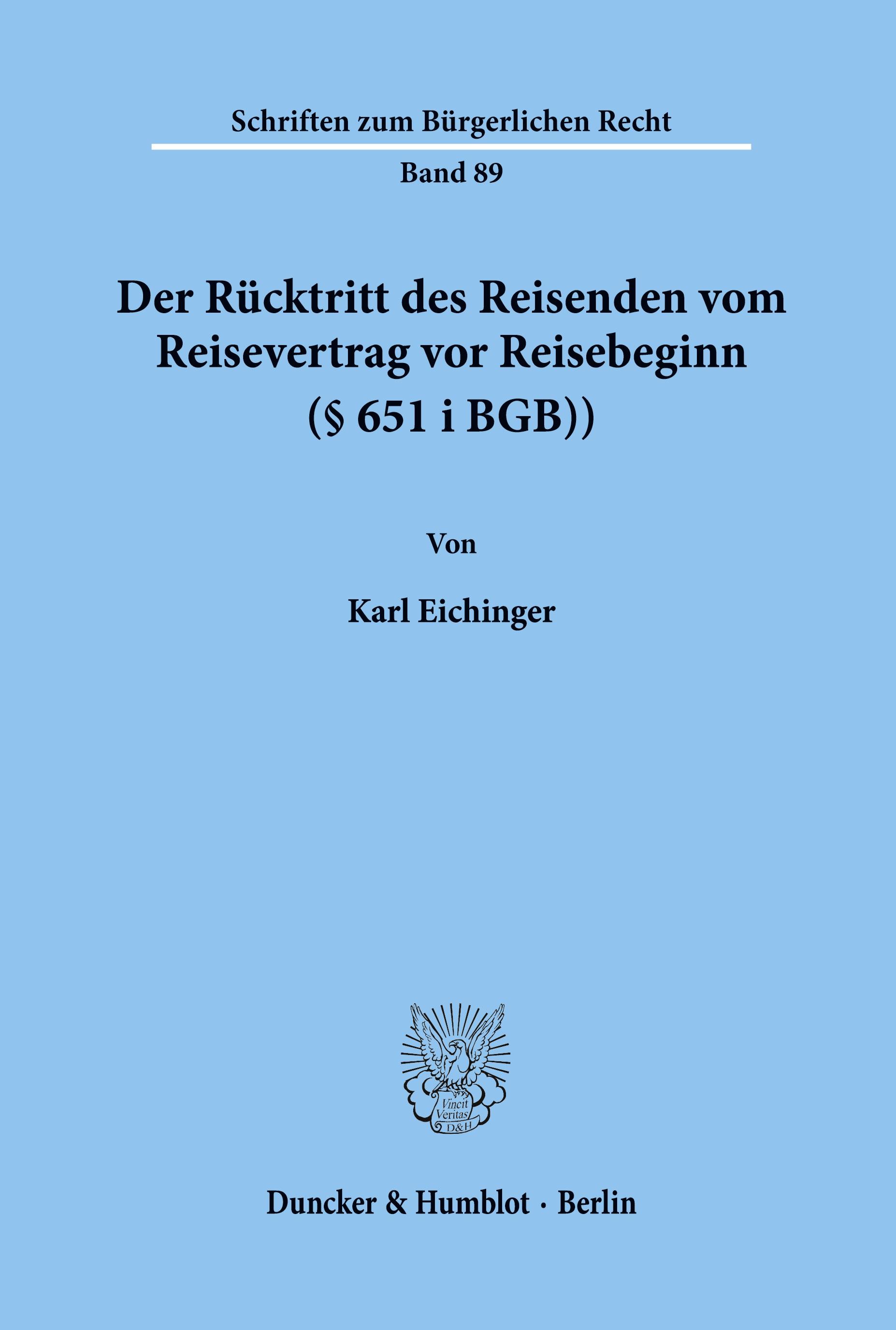 Schriften zum Bürgerlichen Recht

Band 89

Der Rücktritt des Reisenden vom Reisevertrag vor Reisebeginn (§ 651 i BGB))

Von

Karl Eichinger

Vincit Veritas D&H

Duncker & Humblot · Berlin